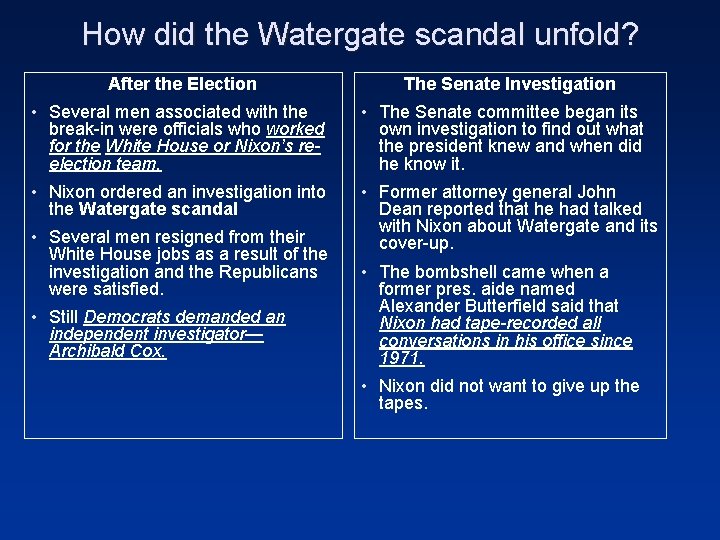 How did the Watergate scandal unfold?

After the Election

• Several men associated with the break-in were officials who worked for the White House or Nixon's re-election team.

• Nixon ordered an investigation into the Watergate scandal

• Several men resigned from their White House jobs as a result of the investigation and the Republicans were satisfied.

• Still Democrats demanded an independent investigator—Archibald Cox.

The Senate Investigation

• The Senate committee began its own investigation to find out what the president knew and when did he know it.

• Former attorney general John Dean reported that he had talked with Nixon about Watergate and its cover-up.

• The bombshell came when a former pres. aide named Alexander Butterfield said that Nixon had tape-recorded all conversations in his office since 1971.

• Nixon did not want to give up the tapes.